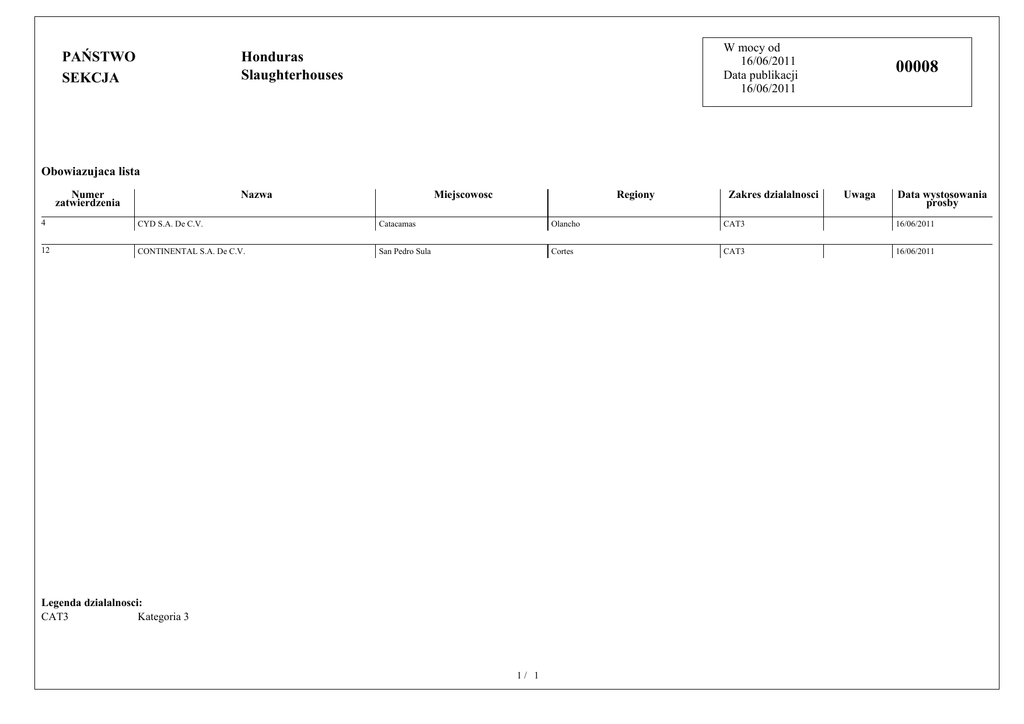 PAŃSTWO Honduras
SEKCJA Slaughterhouses

W mocy od
16/06/2011
Data publikacji
16/06/2011

00008

Obowiazujaca lista

| Numer zatwierdzenia | Nazwa | Miejscowosc | Regiony | Zakres dzialalnosci | Uwaga | Data wystosowania prosby |
|---|---|---|---|---|---|---|
| 4 | CYD S.A. De C.V. | Catacamas | Olancho | CAT3 | | 16/06/2011 |
| 12 | CONTINENTAL S.A. De C.V. | San Pedro Sula | Cortes | CAT3 | | 16/06/2011 |

Legenda dzialalnosci:
CAT3 Kategoria 3

1 / 1